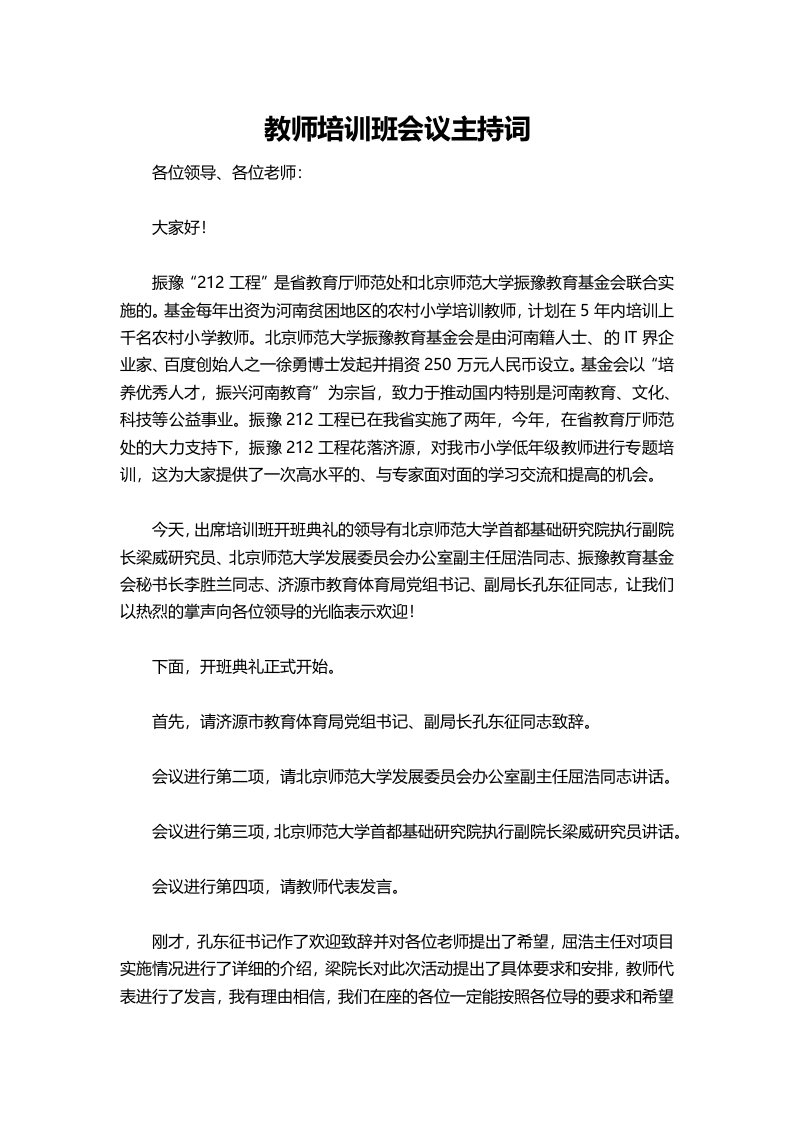 教师培训班会议主持词

各位领导、各位老师：

大家好！

振豫“212 工程”是省教育厅师范处和北京师范大学振豫教育基金会联合实施的。基金每年出资为河南贫困地区的农村小学培训教师，计划在 5 年内培训上千名农村小学教师。北京师范大学振豫教育基金会是由河南籍人士、的 IT 界企业家、百度创始人之一徐勇博士发起并捐资 250 万元人民币设立。基金会以“培养优秀人才，振兴河南教育”为宗旨，致力于推动国内特别是河南教育、文化、科技等公益事业。振豫 212 工程已在我省实施了两年，今年，在省教育厅师范处的大力支持下，振豫 212 工程花落济源，对我市小学低年级教师进行专题培训，这为大家提供了一次高水平的、与专家面对面的学习交流和提高的机会。

今天，出席培训班开班典礼的领导有北京师范大学首都基础研究院执行副院长梁威研究员、北京师范大学发展委员会办公室副主任屈浩同志、振豫教育基金会秘书长李胜兰同志、济源市教育体育局党组书记、副局长孔东征同志，让我们以热烈的掌声向各位领导的光临表示欢迎！

下面，开班典礼正式开始。

首先，请济源市教育体育局党组书记、副局长孔东征同志致辞。

会议进行第二项，请北京师范大学发展委员会办公室副主任屈浩同志讲话。

会议进行第三项，北京师范大学首都基础研究院执行副院长梁威研究员讲话。

会议进行第四项，请教师代表发言。

刚才，孔东征书记作了欢迎致辞并对各位老师提出了希望，屈浩主任对项目实施情况进行了详细的介绍，梁院长对此次活动提出了具体要求和安排，教师代表进行了发言，我有理由相信，我们在座的各位一定能按照各位导的要求和希望